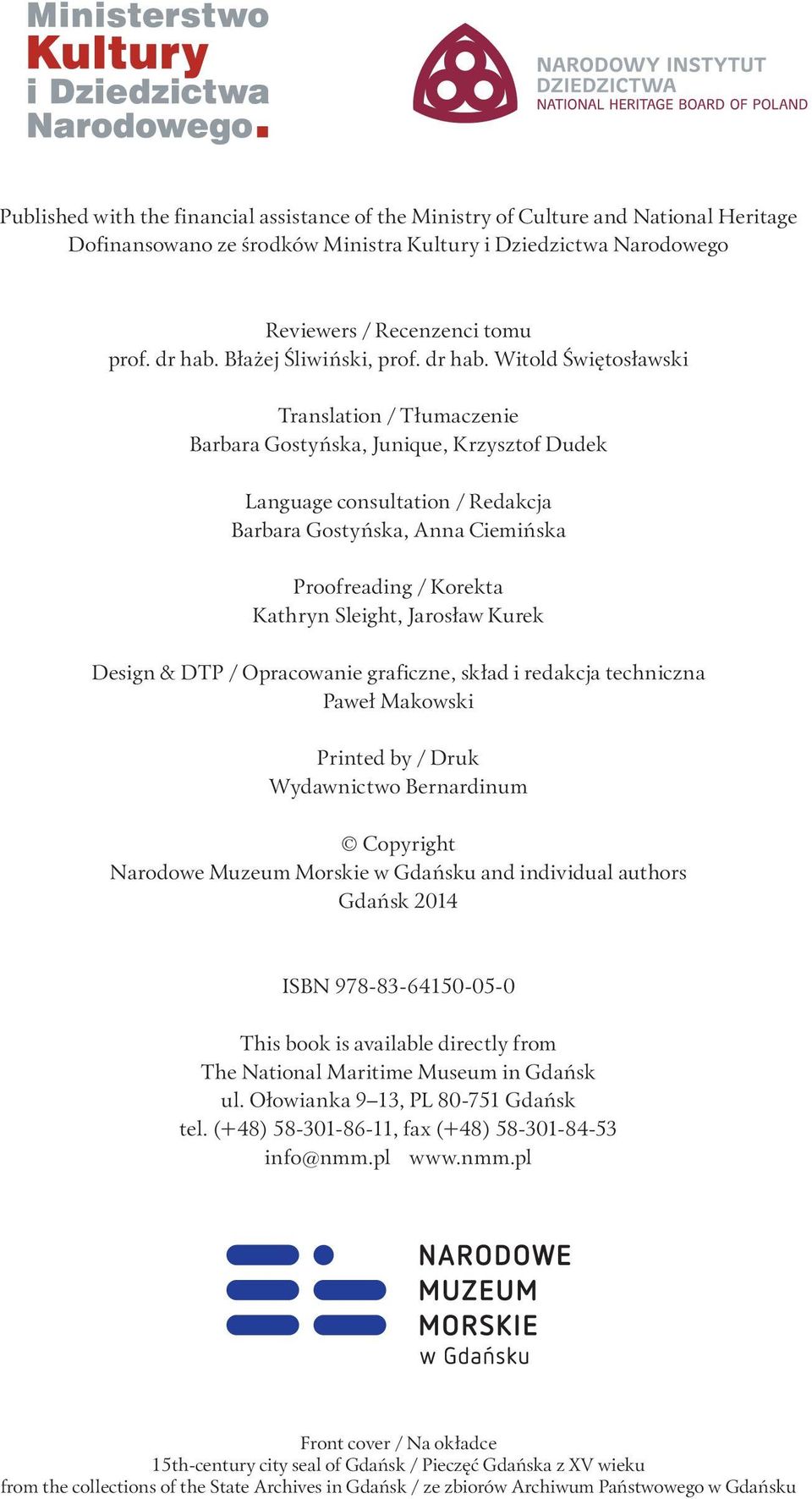 Ministerstwo
Kultury
i Dziedzictwa
Narodowego.

NARODOWY INSTYTUT
DZIEDZICTWA
NATIONAL HERITAGE BOARD OF POLAND

Published with the financial assistance of the Ministry of Culture and National Heritage
Dofinansowano ze środków Ministra Kultury i Dziedzictwa Narodowego

Reviewers / Recenzenci tomu
prof. dr hab. Błażej Śliwiński, prof. dr hab. Witold Świętosławski

Translation / Tłumaczenie
Barbara Gostyńska, Junique, Krzysztof Dudek

Language consultation / Redakcja
Barbara Gostyńska, Anna Ciemińska

Proofreading / Korekta
Kathryn Sleight, Jarosław Kurek

Design & DTP / Opracowanie graficzne, skład i redakcja techniczna
Paweł Makowski

Printed by / Druk
Wydawnictwo Bernardinum

© Copyright
Narodowe Muzeum Morskie w Gdańsku and individual authors
Gdańsk 2014

ISBN 978-83-64150-05-0

This book is available directly from
The National Maritime Museum in Gdańsk
ul. Ołowianka 9–13, PL 80-751 Gdańsk
tel. (+48) 58-301-86-11, fax (+48) 58-301-84-53
info@nmm.pl www.nmm.pl

NARODOWE
MUZEUM
MORSKIE
w Gdańsku

Front cover / Na okładce
15th-century city seal of Gdańsk / Pieczęć Gdańska z XV wieku
from the collections of the State Archives in Gdańsk / ze zbiorów Archiwum Państwowego w Gdańsku